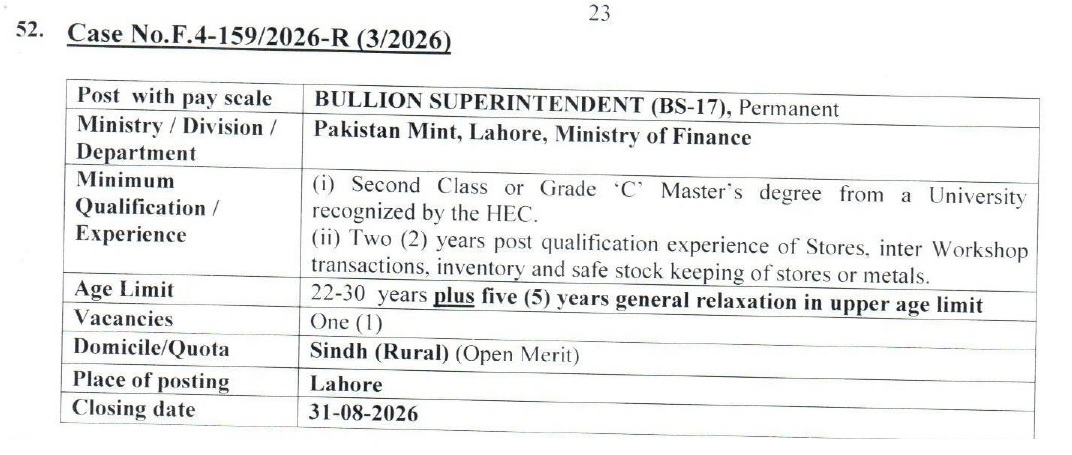 23

52. Case No.F.4-159/2026-R (3/2026)

| Post with pay scale | BULLION SUPERINTENDENT (BS-17), Permanent |
|---|---|
| Ministry / Division / Department | Pakistan Mint, Lahore, Ministry of Finance |
| Minimum Qualification / Experience | (i) Second Class or Grade 'C' Master's degree from a University recognized by the HEC. (ii) Two (2) years post qualification experience of Stores, inter Workshop transactions, inventory and safe stock keeping of stores or metals. |
| Age Limit | 22-30 years plus five (5) years general relaxation in upper age limit |
| Vacancies | One (1) |
| Domicile/Quota | Sindh (Rural) (Open Merit) |
| Place of posting | Lahore |
| Closing date | 31-08-2026 |